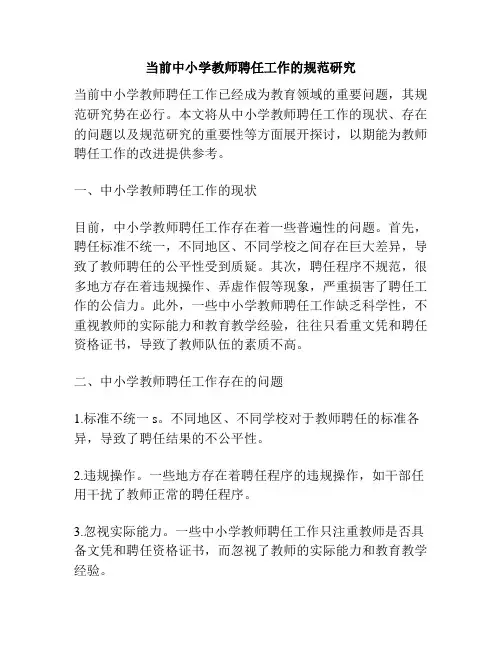 当前中小学教师聘任工作的规范研究

当前中小学教师聘任工作已经成为教育领域的重要问题，其规范研究势在必行。本文将从中小学教师聘任工作的现状、存在的问题以及规范研究的重要性等方面展开探讨，以期能为教师聘任工作的改进提供参考。

一、中小学教师聘任工作的现状

目前，中小学教师聘任工作存在着一些普遍性的问题。首先，聘任标准不统一，不同地区、不同学校之间存在巨大差异，导致了教师聘任的公平性受到质疑。其次，聘任程序不规范，很多地方存在着违规操作、弄虚作假等现象，严重损害了聘任工作的公信力。此外，一些中小学教师聘任工作缺乏科学性，不重视教师的实际能力和教育教学经验，往往只看重文凭和聘任资格证书，导致了教师队伍的素质不高。

二、中小学教师聘任工作存在的问题

1.标准不统一 s。不同地区、不同学校对于教师聘任的标准各异，导致了聘任结果的不公平性。

2.违规操作。一些地方存在着聘任程序的违规操作，如干部任用干扰了教师正常的聘任程序。

3.忽视实际能力。一些中小学教师聘任工作只注重教师是否具备文凭和聘任资格证书，而忽视了教师的实际能力和教育教学经验。